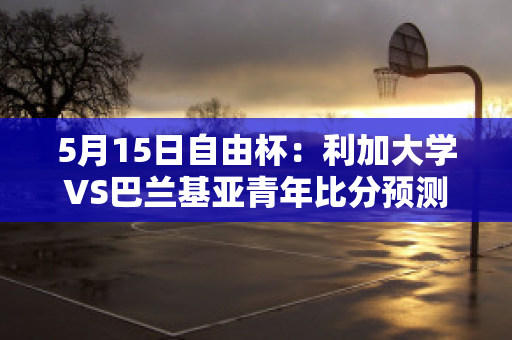 5月15日自由杯：利加大学VS巴兰基亚青年比分预测